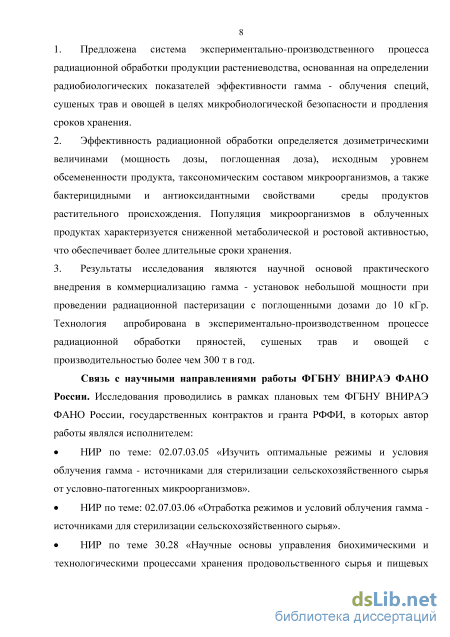 8

1. Предложена система экспериментально-производственного процесса радиационной обработки продукции растениеводства, основанная на определении радиобиологических показателей эффективности гамма - облучения специй, сушеных трав и овощей в целях микробиологической безопасности и продления сроков хранения.

2. Эффективность радиационной обработки определяется дозиметрическими величинами (мощность дозы, поглощенная доза), исходным уровнем обсемененности продукта, таксономическим составом микроорганизмов, а также бактерицидными и антиоксидантными свойствами среды продуктов растительного происхождения. Популяция микроорганизмов в облученных продуктах характеризуется сниженной метаболической и ростовой активностью, что обеспечивает более длительные сроки хранения.

3. Результаты исследования являются научной основой практического внедрения в коммерциализацию гамма - установок небольшой мощности при проведении радиационной пастеризации с поглощенными дозами до 10 кГр. Технология апробирована в экспериментально-производственном процессе радиационной обработки пряностей, сушеных трав и овощей с производительностью более чем 300 т в год.

Связь с научными направлениями работы ФГБНУ ВНИРАЭ ФАНО России. Исследования проводились в рамках плановых тем ФГБНУ ВНИРАЭ ФАНО России, государственных контрактов и гранта РФФИ, в которых автор работы являлся исполнителем:

• НИР по теме: 02.07.03.05 «Изучить оптимальные режимы и условия облучения гамма - источниками для стерилизации сельскохозяйственного сырья от условно-патогенных микроорганизмов».

• НИР по теме: 02.07.03.06 «Отработка режимов и условий облучения гамма - источниками для стерилизации сельскохозяйственного сырья».

• НИР по теме 30.28 «Научные основы управления биохимическими и технологическими процессами хранения продовольственного сырья и пищевых

dsLib.net
библиотека диссертаций